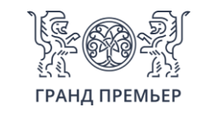 ГРАНД ПРЕМЬЕР